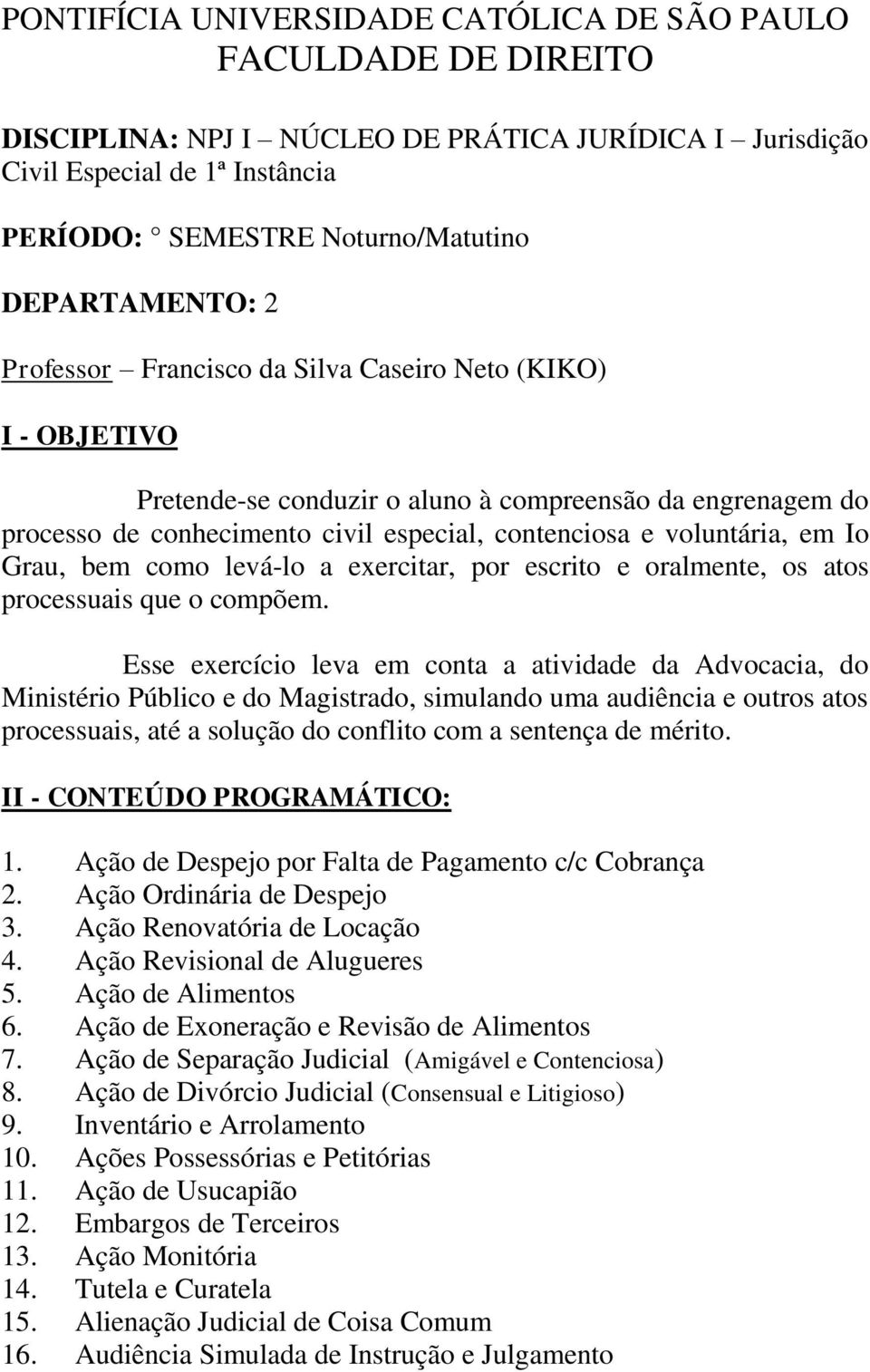 PONTIFÍCIA UNIVERSIDADE CATÓLICA DE SÃO PAULO
FACULDADE DE DIREITO

DISCIPLINA: NPJ I – NÚCLEO DE PRÁTICA JURÍDICA I – Jurisdição Civil Especial de 1ª Instância

PERÍODO: ° SEMESTRE Noturno/Matutino

DEPARTAMENTO: 2

Professor – Francisco da Silva Caseiro Neto (KIKO)

I - OBJETIVO

Pretende-se conduzir o aluno à compreensão da engrenagem do processo de conhecimento civil especial, contenciosa e voluntária, em Io Grau, bem como levá-lo a exercitar, por escrito e oralmente, os atos processuais que o compõem.

Esse exercício leva em conta a atividade da Advocacia, do Ministério Público e do Magistrado, simulando uma audiência e outros atos processuais, até a solução do conflito com a sentença de mérito.

II - CONTEÚDO PROGRAMÁTICO:

1. Ação de Despejo por Falta de Pagamento c/c Cobrança
2. Ação Ordinária de Despejo
3. Ação Renovatória de Locação
4. Ação Revisional de Alugueres
5. Ação de Alimentos
6. Ação de Exoneração e Revisão de Alimentos
7. Ação de Separação Judicial (Amigável e Contenciosa)
8. Ação de Divórcio Judicial (Consensual e Litigioso)
9. Inventário e Arrolamento
10. Ações Possessórias e Petitórias
11. Ação de Usucapião
12. Embargos de Terceiros
13. Ação Monitória
14. Tutela e Curatela
15. Alienação Judicial de Coisa Comum
16. Audiência Simulada de Instrução e Julgamento